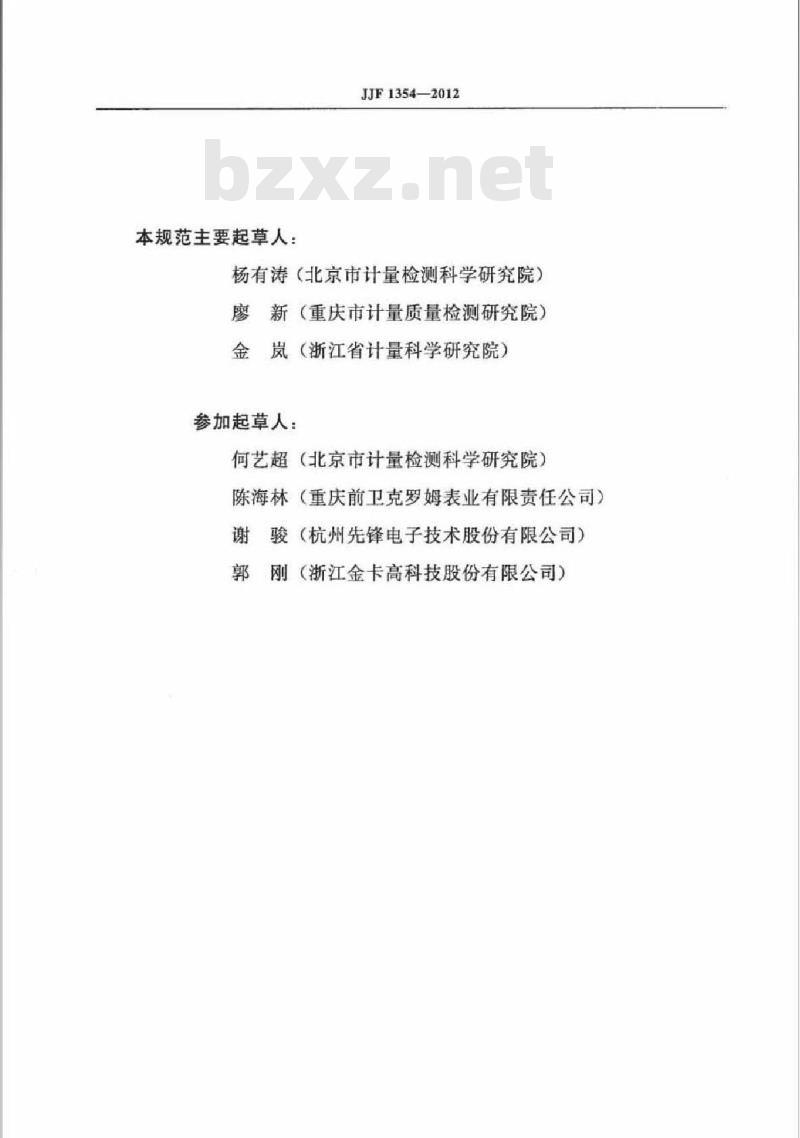 JJF 1354—2012

bzxz.net

本规范主要起草人：

杨有涛（北京市计量检测科学研究院）

廖　新（重庆市计量质量检测研究院）

金　岚（浙江省计量科学研究院）

参加起草人：

何艺超（北京市计量检测科学研究院）

陈海林（重庆前卫克罗姆表业有限责任公司）

谢　骏（杭州先锋电子技术股份有限公司）

郭　刚（浙江金卡高科技股份有限公司）